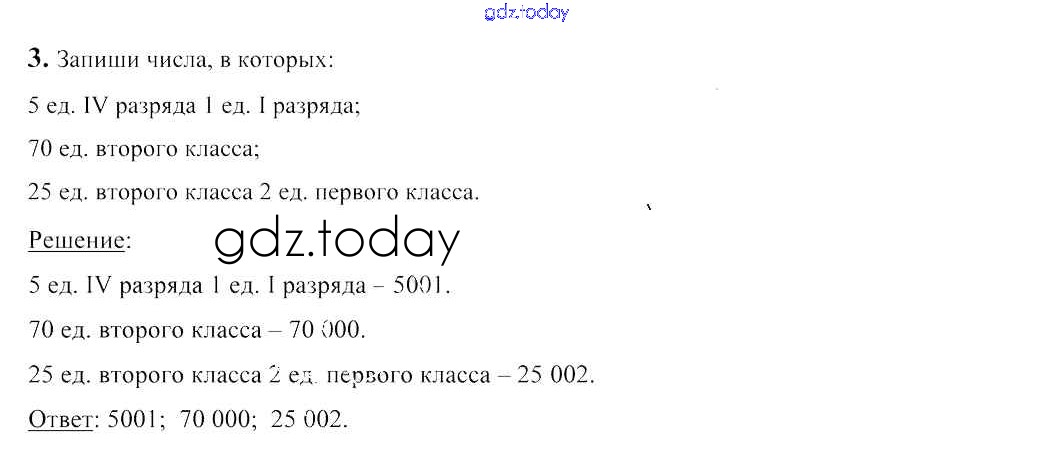 3. Запиши числа, в которых:

5 ед. IV разряда 1 ед. I разряда;

70 ед. второго класса;

25 ед. второго класса 2 ед. первого класса.

Решение:

5 ед. IV разряда 1 ед. I разряда – 5001.

70 ед. второго класса – 70 000.

25 ед. второго класса 2 ед. первого класса – 25 002.

Ответ: 5001; 70 000; 25 002.

gdz.today